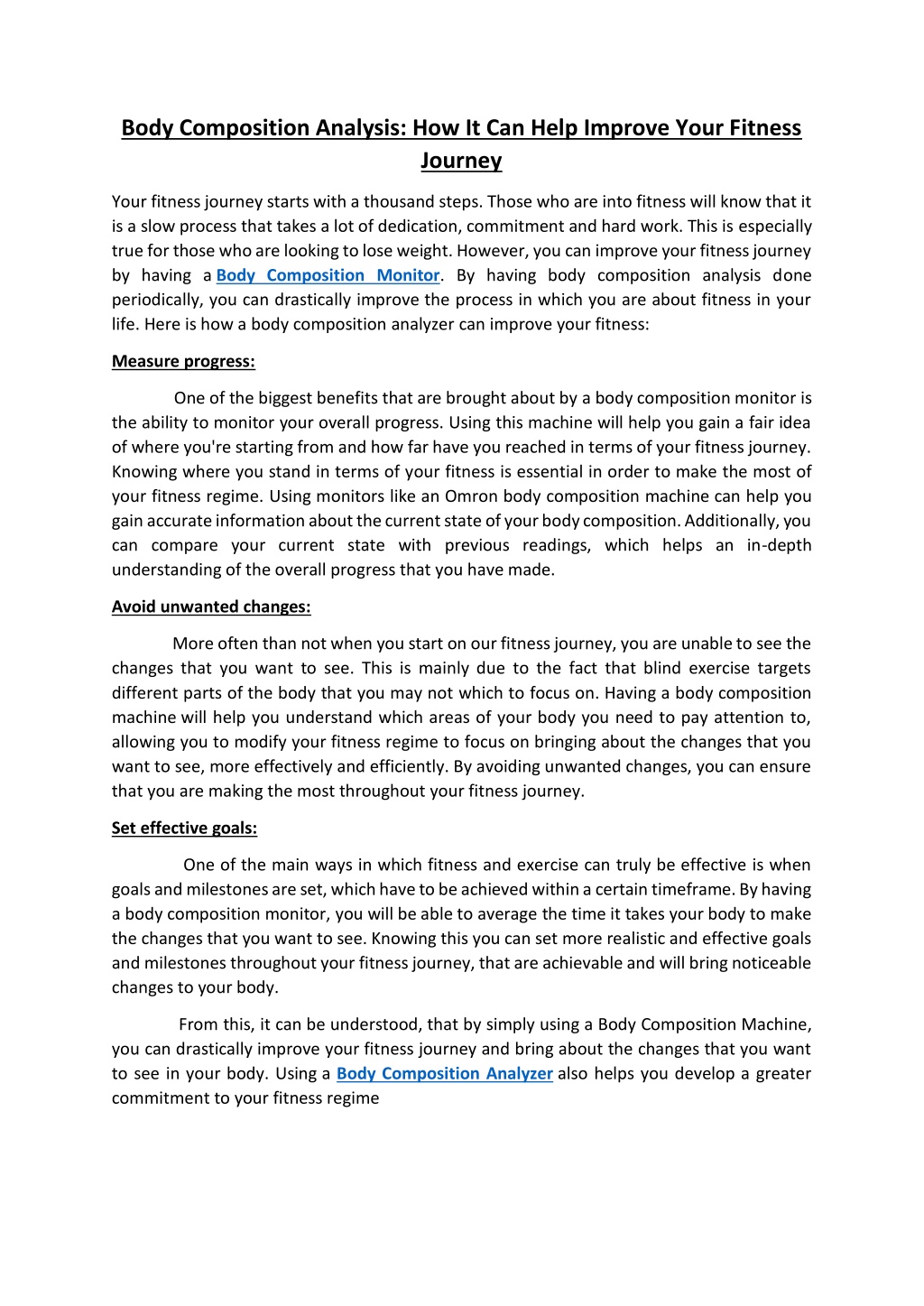 Body Composition Analysis: How It Can Help Improve Your Fitness Journey

Your fitness journey starts with a thousand steps. Those who are into fitness will know that it is a slow process that takes a lot of dedication, commitment and hard work. This is especially true for those who are looking to lose weight. However, you can improve your fitness journey by having a Body Composition Monitor. By having body composition analysis done periodically, you can drastically improve the process in which you are about fitness in your life. Here is how a body composition analyzer can improve your fitness:

Measure progress:

One of the biggest benefits that are brought about by a body composition monitor is the ability to monitor your overall progress. Using this machine will help you gain a fair idea of where you're starting from and how far have you reached in terms of your fitness journey. Knowing where you stand in terms of your fitness is essential in order to make the most of your fitness regime. Using monitors like an Omron body composition machine can help you gain accurate information about the current state of your body composition. Additionally, you can compare your current state with previous readings, which helps an in-depth understanding of the overall progress that you have made.

Avoid unwanted changes:

More often than not when you start on our fitness journey, you are unable to see the changes that you want to see. This is mainly due to the fact that blind exercise targets different parts of the body that you may not which to focus on. Having a body composition machine will help you understand which areas of your body you need to pay attention to, allowing you to modify your fitness regime to focus on bringing about the changes that you want to see, more effectively and efficiently. By avoiding unwanted changes, you can ensure that you are making the most throughout your fitness journey.

Set effective goals:

One of the main ways in which fitness and exercise can truly be effective is when goals and milestones are set, which have to be achieved within a certain timeframe. By having a body composition monitor, you will be able to average the time it takes your body to make the changes that you want to see. Knowing this you can set more realistic and effective goals and milestones throughout your fitness journey, that are achievable and will bring noticeable changes to your body.

From this, it can be understood, that by simply using a Body Composition Machine, you can drastically improve your fitness journey and bring about the changes that you want to see in your body. Using a Body Composition Analyzer also helps you develop a greater commitment to your fitness regime